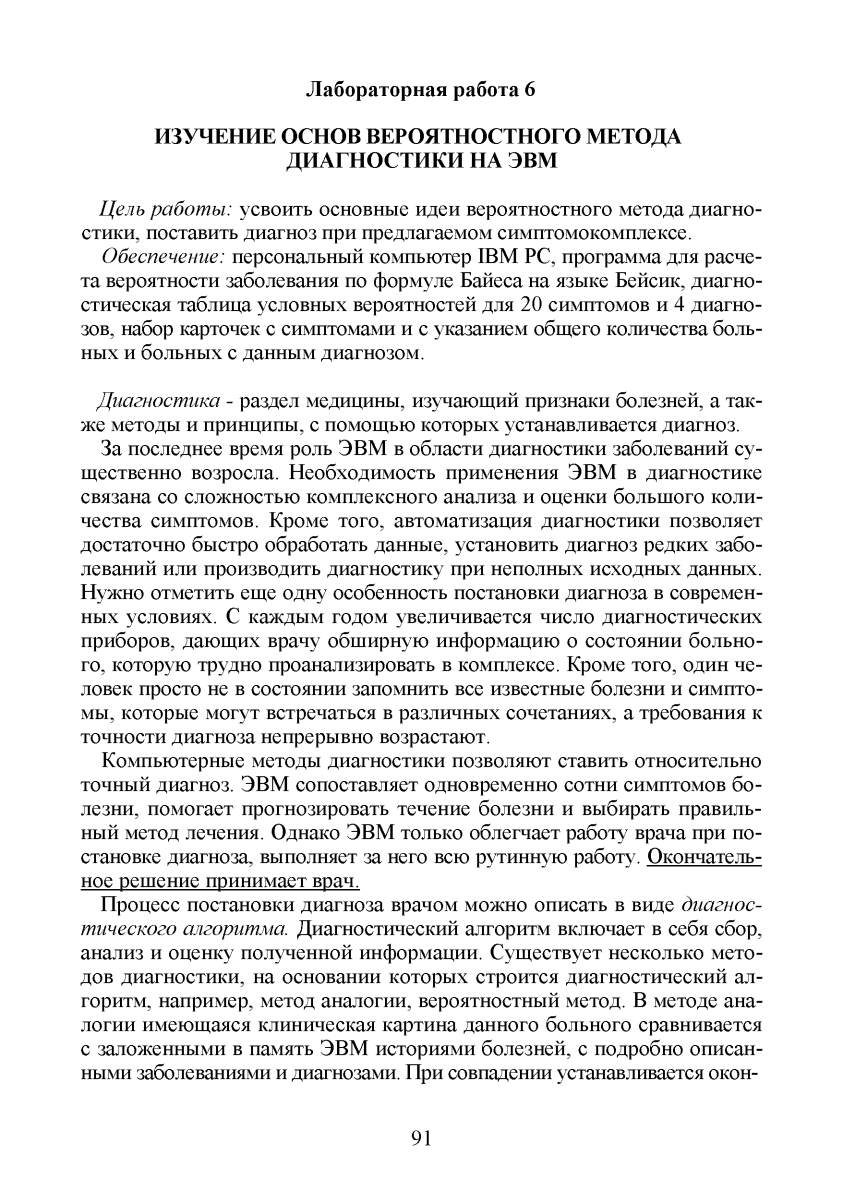 Лабораторная работа 6

ИЗУЧЕНИЕ ОСНОВ ВЕРОЯТНОСТНОГО МЕТОДА ДИАГНОСТИКИ НА ЭВМ

Цель работы: усвоить основные идеи вероятностного метода диагностики, поставить диагноз при предлагаемом симптомокомплексе.

Обеспечение: персональный компьютер IBM PC, программа для расчета вероятности заболевания по формуле Байеса на языке Бейсик, диагностическая таблица условных вероятностей для 20 симптомов и 4 диагнозов, набор карточек с симптомами и с указанием общего количества больных и больных с данным диагнозом.

Диагностика - раздел медицины, изучающий признаки болезней, а также методы и принципы, с помощью которых устанавливается диагноз.

За последнее время роль ЭВМ в области диагностики заболеваний существенно возросла. Необходимость применения ЭВМ в диагностике связана со сложностью комплексного анализа и оценки большого количества симптомов. Кроме того, автоматизация диагностики позволяет достаточно быстро обработать данные, установить диагноз редких заболеваний или производить диагностику при неполных исходных данных. Нужно отметить еще одну особенность постановки диагноза в современных условиях. С каждым годом увеличивается число диагностических приборов, дающих врачу обширную информацию о состоянии больного, которую трудно проанализировать в комплексе. Кроме того, один человек просто не в состоянии запомнить все известные болезни и симптомы, которые могут встречаться в различных сочетаниях, а требования к точности диагноза непрерывно возрастают.

Компьютерные методы диагностики позволяют ставить относительно точный диагноз. ЭВМ сопоставляет одновременно сотни симптомов болезни, помогает прогнозировать течение болезни и выбирать правильный метод лечения. Однако ЭВМ только облегчает работу врача при постановке диагноза, выполняет за него всю рутинную работу. Окончательное решение принимает врач.

Процесс постановки диагноза врачом можно описать в виде диагностического алгоритма. Диагностический алгоритм включает в себя сбор, анализ и оценку полученной информации. Существует несколько методов диагностики, на основании которых строится диагностический алгоритм, например, метод аналогии, вероятностный метод. В методе аналогии имеющаяся клиническая картина данного больного сравнивается с заложенными в память ЭВМ историями болезней, с подробно описанными заболеваниями и диагнозами. При совпадении устанавливается окон-

91